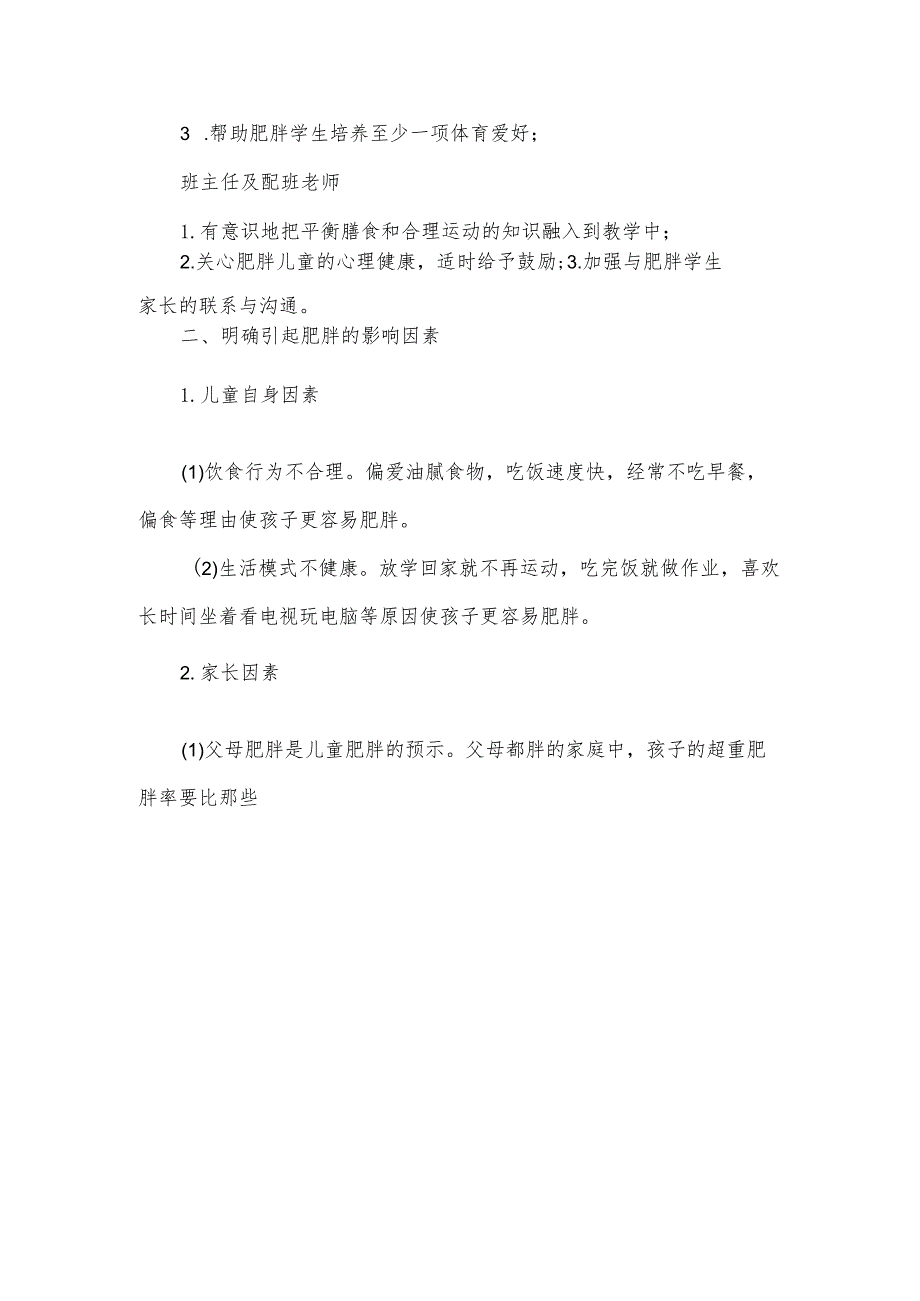 3 .帮助肥胖学生培养至少一项体育爱好；

班主任及配班老师

1.有意识地把平衡膳食和合理运动的知识融入到教学中；

2.关心肥胖儿童的心理健康，适时给予鼓励；3.加强与肥胖学生家长的联系与沟通。

二、明确引起肥胖的影响因素

1.儿童自身因素

(1)饮食行为不合理。偏爱油腻食物，吃饭速度快，经常不吃早餐，偏食等理由使孩子更容易肥胖。

(2)生活模式不健康。放学回家就不再运动，吃完饭就做作业，喜欢长时间坐着看电视玩电脑等原因使孩子更容易肥胖。

2.家长因素

(1)父母肥胖是儿童肥胖的预示。父母都胖的家庭中，孩子的超重肥胖率要比那些